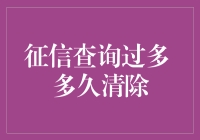 征信查询过多
多久清除